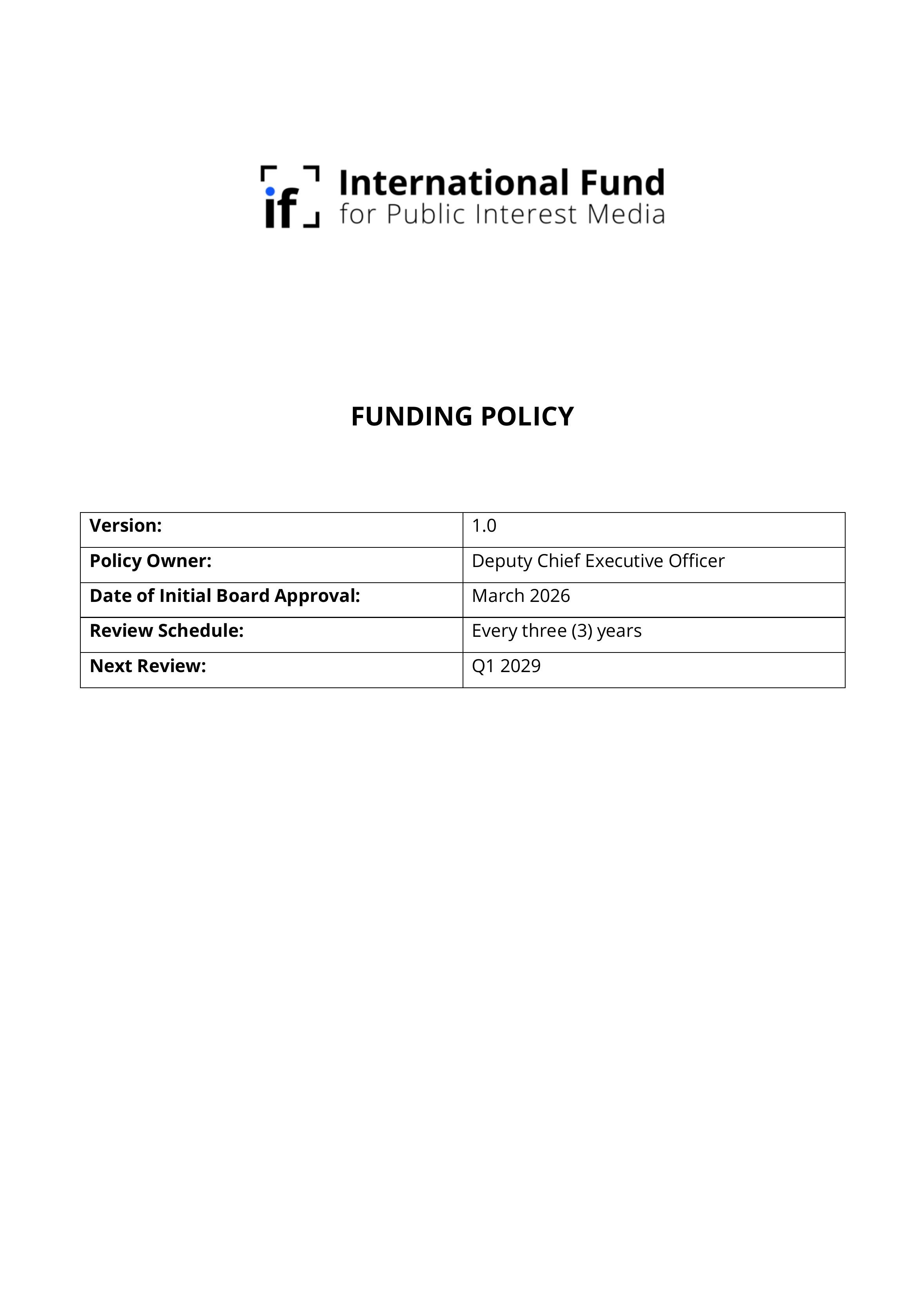 if International Fund for Public Interest Media

FUNDING POLICY

| Version: | 1.0 |
|---|---|
| Policy Owner: | Deputy Chief Executive Officer |
| Date of Initial Board Approval: | March 2026 |
| Review Schedule: | Every three (3) years |
| Next Review: | Q1 2029 |